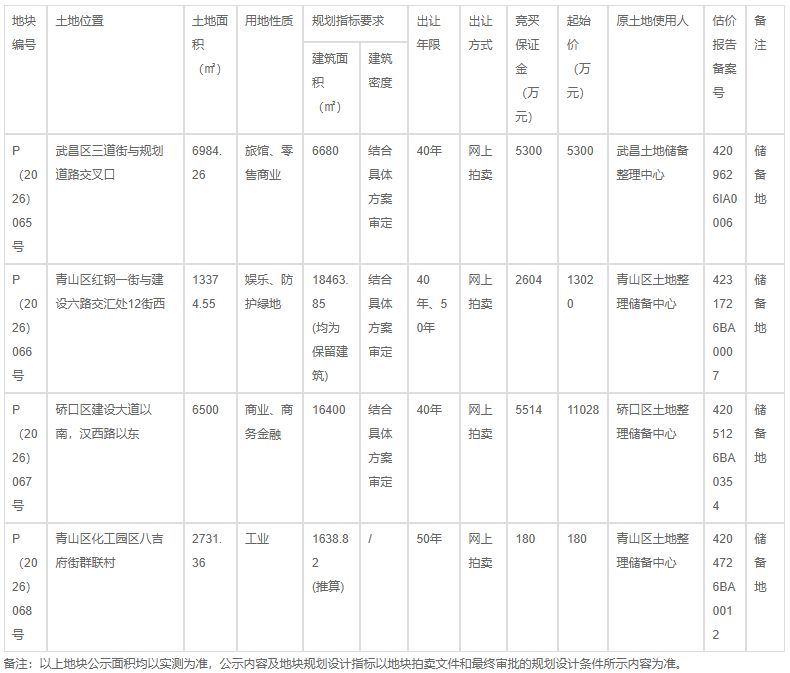 | 地块编号 | 土地位置 | 土地面积（㎡） | 用地性质 | 规划指标要求 |  | 出让年限 | 出让方式 | 竞买保证金（万元） | 起始价（万元） | 原土地使用人 | 估价报告备案号 | 备注 |
|---|---|---|---|---|---|---|---|---|---|---|---|---|
|  |  |  |  | 建筑面积（㎡） | 建筑密度 |  |  |  |  |  |  |  |
| P（2026）065号 | 武昌区三道街与规划道路交叉口 | 6984.26 | 旅馆、零售商业 | 6680 | 结合具体方案审定 | 40年 | 网上拍卖 | 5300 | 5300 | 武昌土地储备整理中心 | 4209626IA0006 | 储备地 |
| P（2026）066号 | 青山区红钢一街与建设六路交汇处12街西 | 13374.55 | 娱乐、防护绿地 | 18463.85（均为保留建筑） | 结合具体方案审定 | 40年、50年 | 网上拍卖 | 2604 | 13020 | 青山区土地整理储备中心 | 4231726BA0007 | 储备地 |
| P（2026）067号 | 硚口区建设大道以南，汉西路以东 | 6500 | 商业、商务金融 | 16400 | 结合具体方案审定 | 40年 | 网上拍卖 | 5514 | 11028 | 硚口区土地整理储备中心 | 4205126BA0354 | 储备地 |
| P（2026）068号 | 青山区化工园区八吉府街群联村 | 2731.36 | 工业 | 1638.82（推算） | / | 50年 | 网上拍卖 | 180 | 180 | 青山区土地整理储备中心 | 4204726BA0012 | 储备地 |

备注：以上地块公示面积均以实测为准，公示内容及地块规划设计指标以地块拍卖文件和最终审批的规划设计条件所示内容为准。